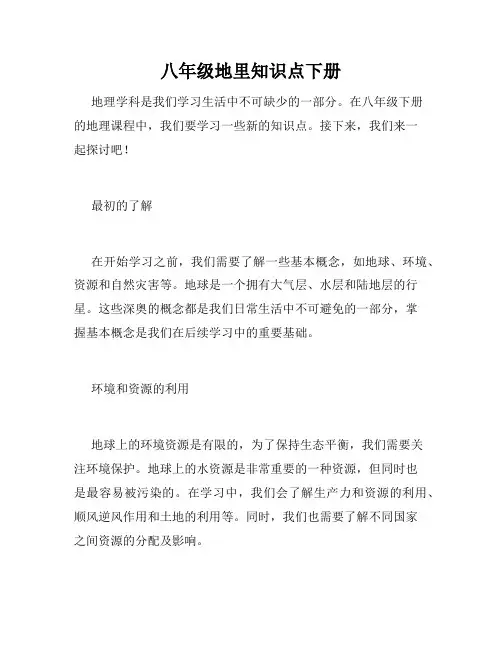 八年级地里知识点下册

地理学科是我们学习生活中不可缺少的一部分。在八年级下册的地理课程中，我们要学习一些新的知识点。接下来，我们来一起探讨吧！

最初的了解

在开始学习之前，我们需要了解一些基本概念，如地球、环境、资源和自然灾害等。地球是一个拥有大气层、水层和陆地层的行星。这些深奥的概念都是我们日常生活中不可避免的一部分，掌握基本概念是我们在后续学习中的重要基础。

环境和资源的利用

地球上的环境资源是有限的，为了保持生态平衡，我们需要关注环境保护。地球上的水资源是非常重要的一种资源，但同时也是最容易被污染的。在学习中，我们会了解生产力和资源的利用、顺风逆风作用和土地的利用等。同时，我们也需要了解不同国家之间资源的分配及影响。